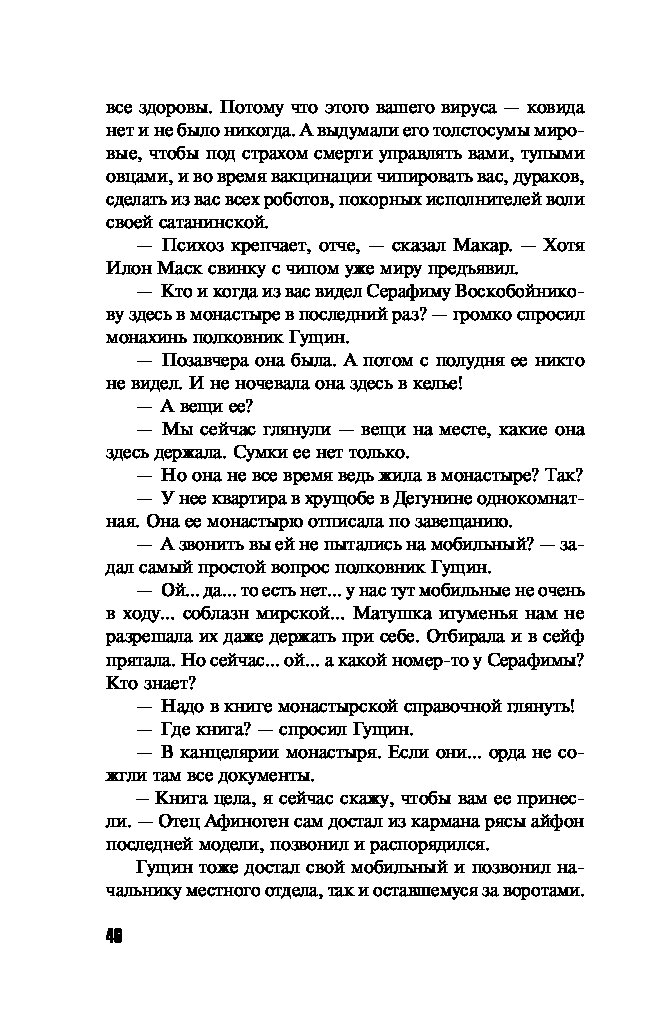 все здоровы. Потому что этого вашего вируса — ковида нет и не было никогда. А выдумали его толстосумы мировые, чтобы под страхом смерти управлять вами, тупыми овцами, и во время вакцинации чипировать вас, дураков, сделать из вас всех роботов, покорных исполнителей воли своей сатанинской.

— Психоз крепчает, отче, — сказал Макар. — Хотя Илон Маск свинку с чипом уже миру предъявил.

— Кто и когда из вас видел Серафиму Воскобойникову здесь в монастыре в последний раз? — громко спросил монахинь полковник Гущин.

— Позавчера она была. А потом с полудня ее никто не видел. И не ночевала она здесь в келье!

— А вещи ее?

— Мы сейчас глянули — вещи на месте, какие она здесь держала. Сумки ее нет только.

— Но она не все время ведь жила в монастыре? Так?

— У нее квартира в хрущобе в Дегунине однокомнатная. Она ее монастырю отписала по завещанию.

— А звонить вы ей не пытались на мобильный? — задал самый простой вопрос полковник Гущин.

— Ой... да... то есть нет... у нас тут мобильные не очень в ходу... соблазн мирской... Матушка игуменья нам не разрешала их даже держать при себе. Отбирала и в сейф прятала. Но сейчас... ой... а какой номер-то у Серафимы? Кто знает?

— Надо в книге монастырской справочной глянуть!

— Где книга? — спросил Гущин.

— В канцелярии монастыря. Если они... орда не сожгли там все документы.

– Книга цела, я сейчас скажу, чтобы вам ее принесли. — Отец Афиноген сам достал из кармана рясы айфон последней модели, позвонил и распорядился.

Гущин тоже достал свой мобильный и позвонил начальнику местного отдела, так и оставшемуся за воротами.

46